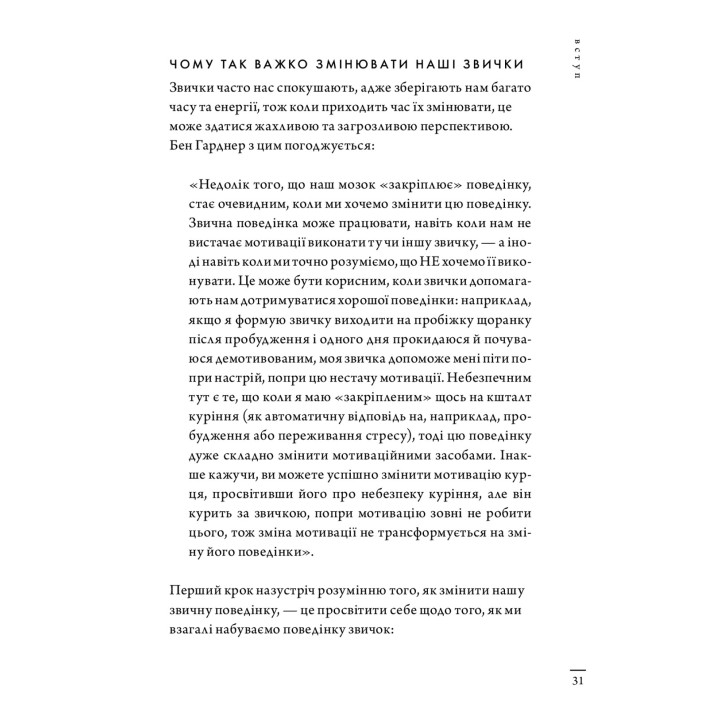 ВСТУП

ЧОМУ ТАК ВАЖКО ЗМІНЮВАТИ НАШІ ЗВИЧКИ

Звички часто нас спокушають, адже зберігають нам багато часу та енергії, тож коли приходить час їх змінювати, це може здатися жахливою та загрозливою перспективою. Бен Гарднер з цим погоджується:

«Недолік того, що наш мозок «закріплює» поведінку, стає очевидним, коли ми хочемо змінити цю поведінку. Звична поведінка може працювати, навіть коли нам не вистачає мотивації виконати ту чи іншу звичку, — а іноді навіть коли ми точно розуміємо, що НЕ хочемо її виконувати. Це може бути корисним, коли звички допомагають нам дотримуватися хорошої поведінки: наприклад, якщо я формую звичку виходити на пробіжку щоранку після пробудження і одного дня прокидаюся й почуваюся демотивованим, моя звичка допоможе мені піти попри настрій, попри цю нестачу мотивації. Небезпечним тут є те, що коли я маю «закріпленим» щось на кшталт куріння (як автоматичну відповідь на, наприклад, пробудження або переживання стресу), тоді цю поведінку дуже складно змінити мотиваційними засобами. Інакше кажучи, ви можете успішно змінити мотивацію курця, просвітивши його про небезпеку куріння, але він курить за звичкою, попри мотивацію зовні не робити цього, тож зміна мотивації не трансформується на зміну його поведінки».

Перший крок назустріч розумінню того, як змінити нашу звичну поведінку, — це просвітити себе щодо того, як ми взагалі набуваємо поведінку звичок:

31